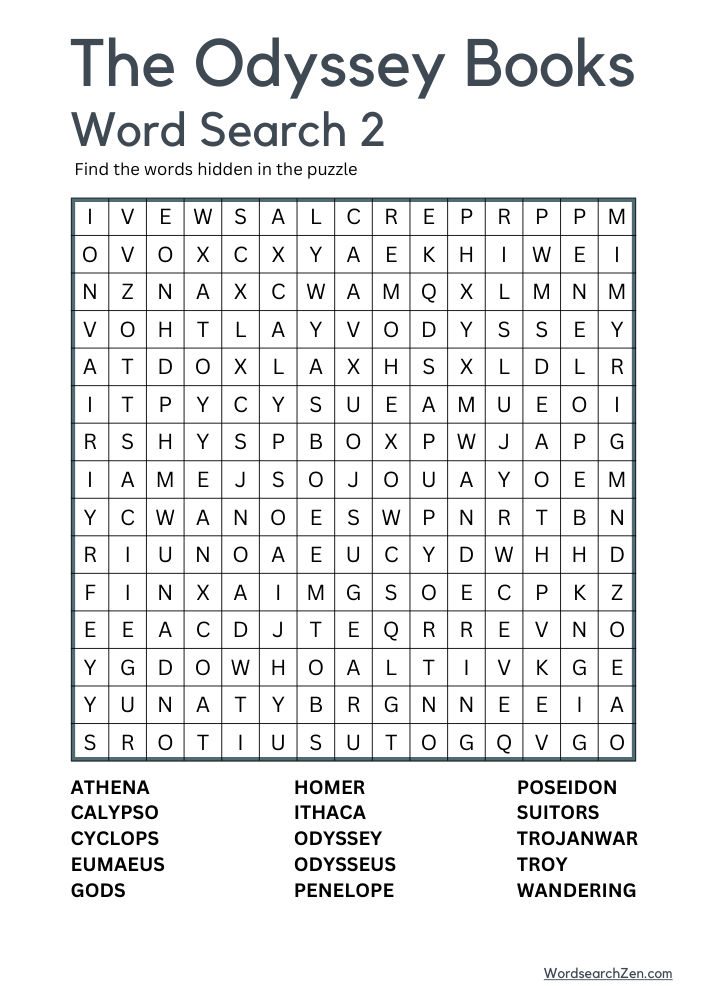 The Odyssey Books
Word Search 2

Find the words hidden in the puzzle

| I | V | E | W | S | A | L | C | R | E | P | R | P | P | M |
|---|---|---|---|---|---|---|---|---|---|---|---|---|---|---|
| O | V | O | X | C | X | Y | A | E | K | H | I | W | E | I |
| N | Z | N | A | X | C | W | A | M | Q | X | L | M | N | M |
| V | O | H | T | L | A | Y | V | O | D | Y | S | S | E | Y |
| A | T | D | O | X | L | A | X | H | S | X | L | D | L | R |
| I | T | P | Y | C | Y | S | U | E | A | M | U | E | O | I |
| R | S | H | Y | S | P | B | O | X | P | W | J | A | P | G |
| I | A | M | E | J | S | O | J | O | U | A | Y | O | E | M |
| Y | C | W | A | N | O | E | S | W | P | N | R | T | B | N |
| R | I | U | N | O | A | E | U | C | Y | D | W | H | H | D |
| F | I | N | X | A | I | M | G | S | O | E | C | P | K | Z |
| E | E | A | C | D | J | T | E | Q | R | R | E | V | N | O |
| Y | G | D | O | W | H | O | A | L | T | I | V | K | G | E |
| Y | U | N | A | T | Y | B | R | G | N | N | E | E | I | A |
| S | R | O | T | I | U | S | U | T | O | G | Q | V | G | O |

ATHENA
CALYPSO
CYCLOPS
EUMAEUS
GODS

HOMER
ITHACA
ODYSSEY
ODYSSEUS
PENELOPE

POSEIDON
SUITORS
TROJANWAR
TROY
WANDERING

WordsearchZen.com